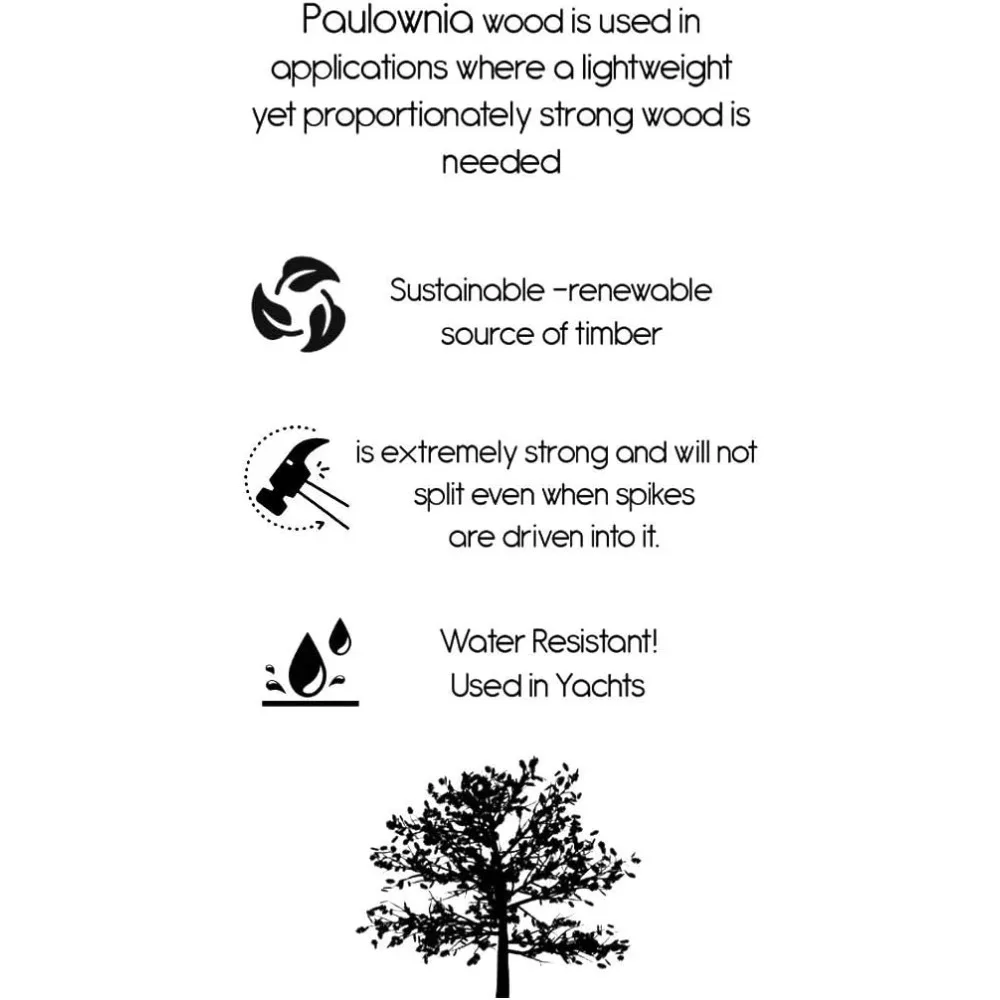 Paulownia wood is used in applications where a lightweight yet proportionately strong wood is needed

Sustainable -renewable source of timber

is extremely strong and will not split even when spikes are driven into it.

Water Resistant!
Used in Yachts